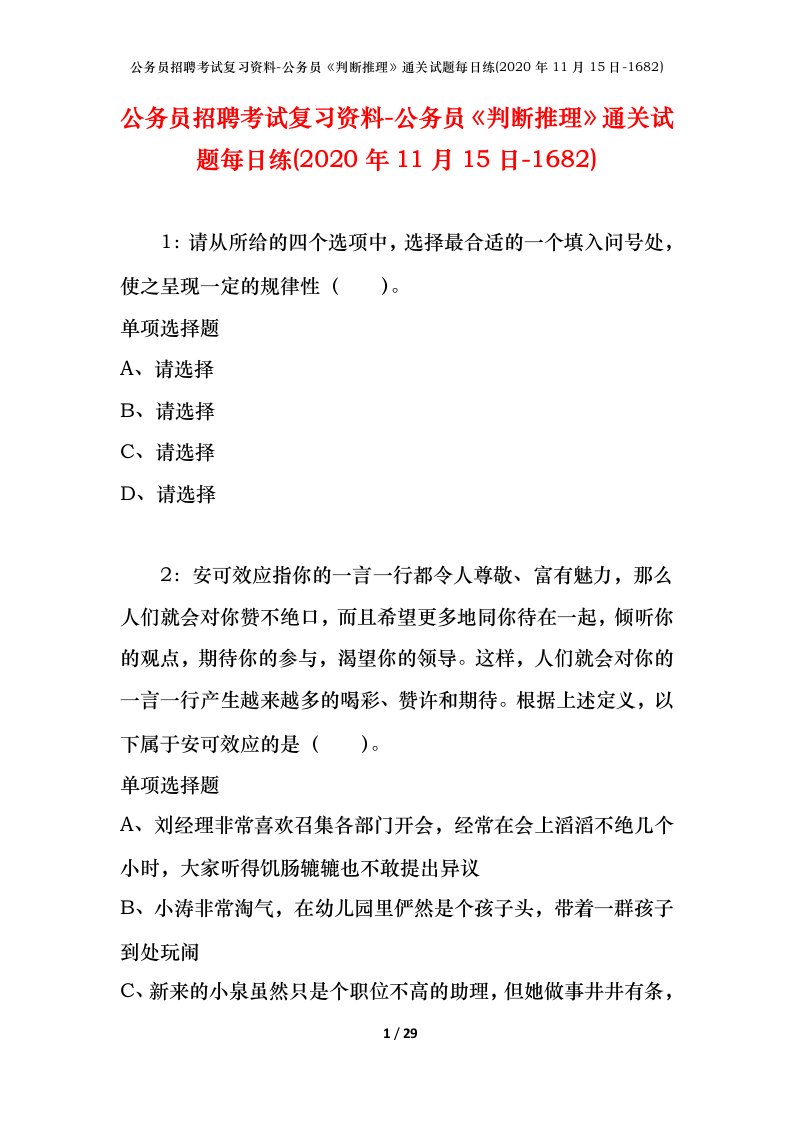 公务员招聘考试复习资料-公务员《判断推理》通关试题每日练(2020 年 11 月 15 日-1682)

公务员招聘考试复习资料-公务员《判断推理》通关试题每日练(2020 年 11 月 15 日-1682)

1：请从所给的四个选项中，选择最合适的一个填入问号处，使之呈现一定的规律性（　　）。

单项选择题

A、请选择

B、请选择

C、请选择

D、请选择

2：安可效应指你的一言一行都令人尊敬、富有魅力，那么人们就会对你赞不绝口，而且希望更多地同你待在一起，倾听你的观点，期待你的参与，渴望你的领导。这样，人们就会对你的一言一行产生越来越多的喝彩、赞许和期待。根据上述定义，以下属于安可效应的是（　　）。

单项选择题

A、刘经理非常喜欢召集各部门开会，经常在会上滔滔不绝几个小时，大家听得饥肠辘辘也不敢提出异议

B、小涛非常淘气，在幼儿园里俨然是个孩子头，带着一群孩子到处玩闹

C、新来的小泉虽然只是个职位不高的助理，但她做事井井有条，

1 / 29